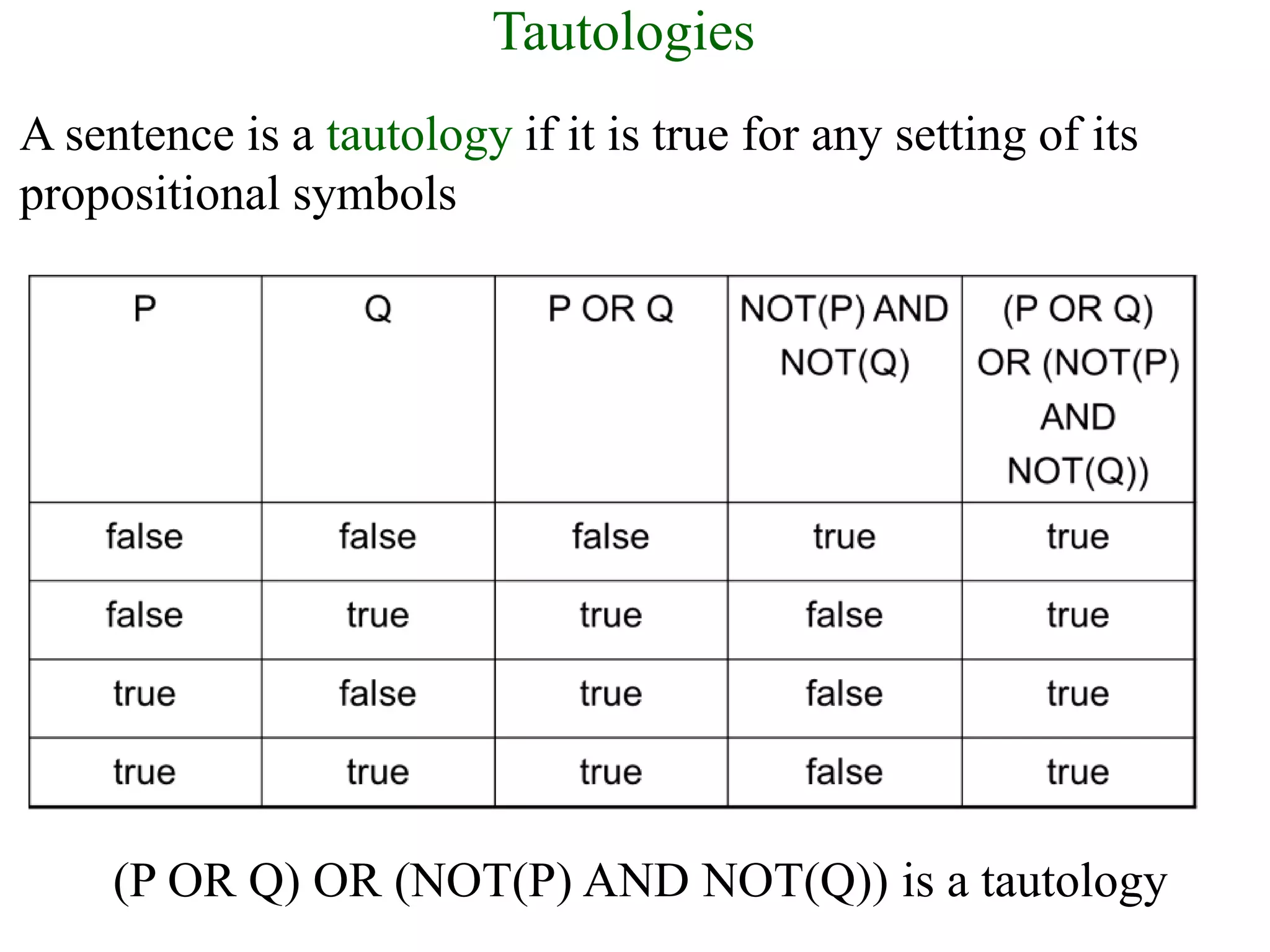 Tautologies

A sentence is a tautology if it is true for any setting of its propositional symbols

| P | Q | P OR Q | NOT(P) AND NOT(Q) | (P OR Q) OR (NOT(P) AND NOT(Q)) |
|---|---|---|---|---|
| false | false | false | true | true |
| false | true | true | false | true |
| true | false | true | false | true |
| true | true | true | false | true |

(P OR Q) OR (NOT(P) AND NOT(Q)) is a tautology